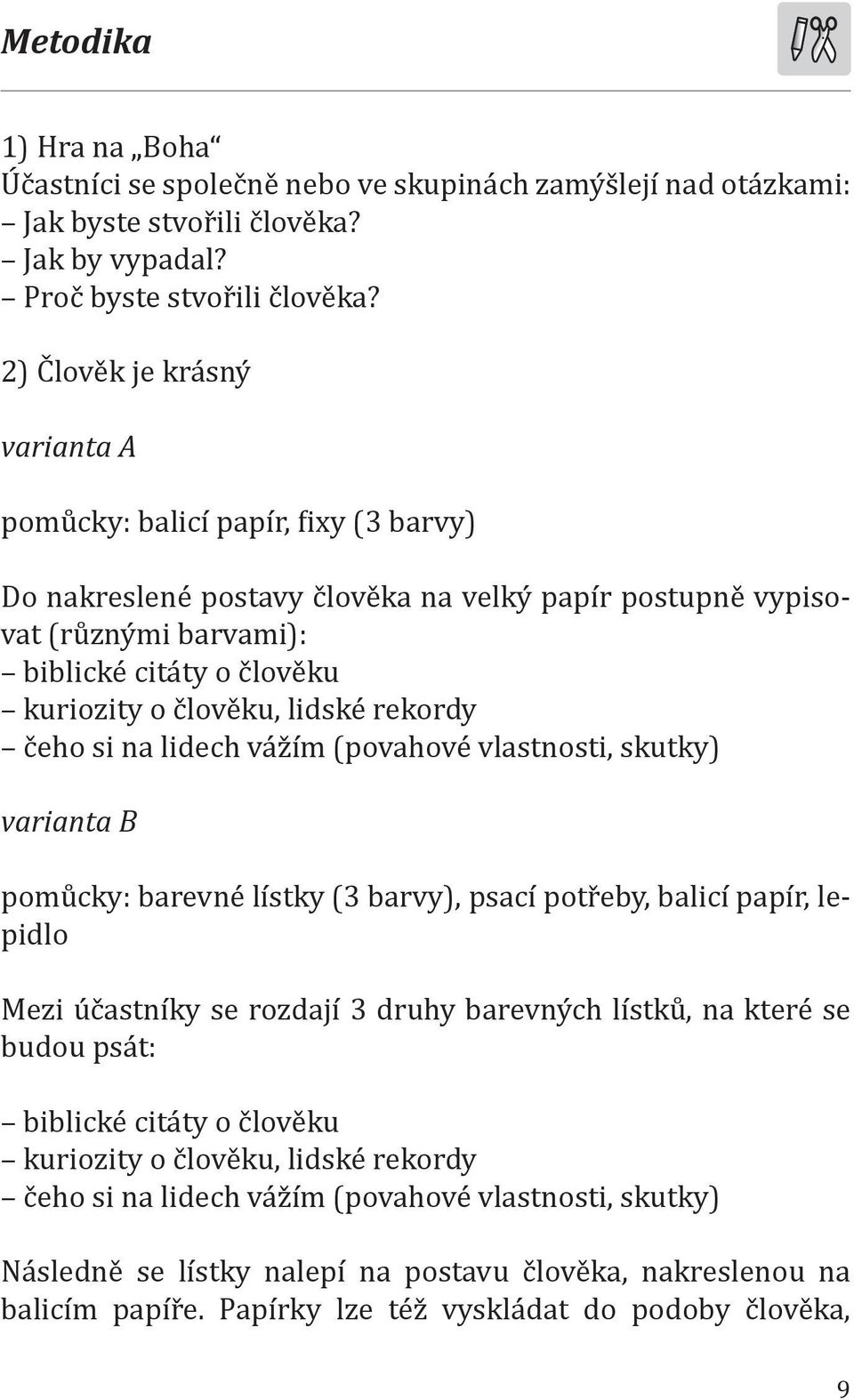 Metodika

1) Hra na „Boha“
Účastníci se společně nebo ve skupinách zamýšlejí nad otázkami:
– Jak byste stvořili člověka?
– Jak by vypadal?
– Proč byste stvořili člověka?

2) Člověk je krásný

varianta A

pomůcky: balicí papír, fixy (3 barvy)

Do nakreslené postavy člověka na velký papír postupně vypisovat (různými barvami):
– biblické citáty o člověku
– kuriozity o člověku, lidské rekordy
– čeho si na lidech vážím (povahové vlastnosti, skutky)

varianta B

pomůcky: barevné lístky (3 barvy), psací potřeby, balicí papír, lepidlo

Mezi účastníky se rozdají 3 druhy barevných lístků, na které se budou psát:

– biblické citáty o člověku
– kuriozity o člověku, lidské rekordy
– čeho si na lidech vážím (povahové vlastnosti, skutky)

Následně se lístky nalepí na postavu člověka, nakreslenou na balicím papíře. Papírky lze též vyskládat do podoby člověka,

9